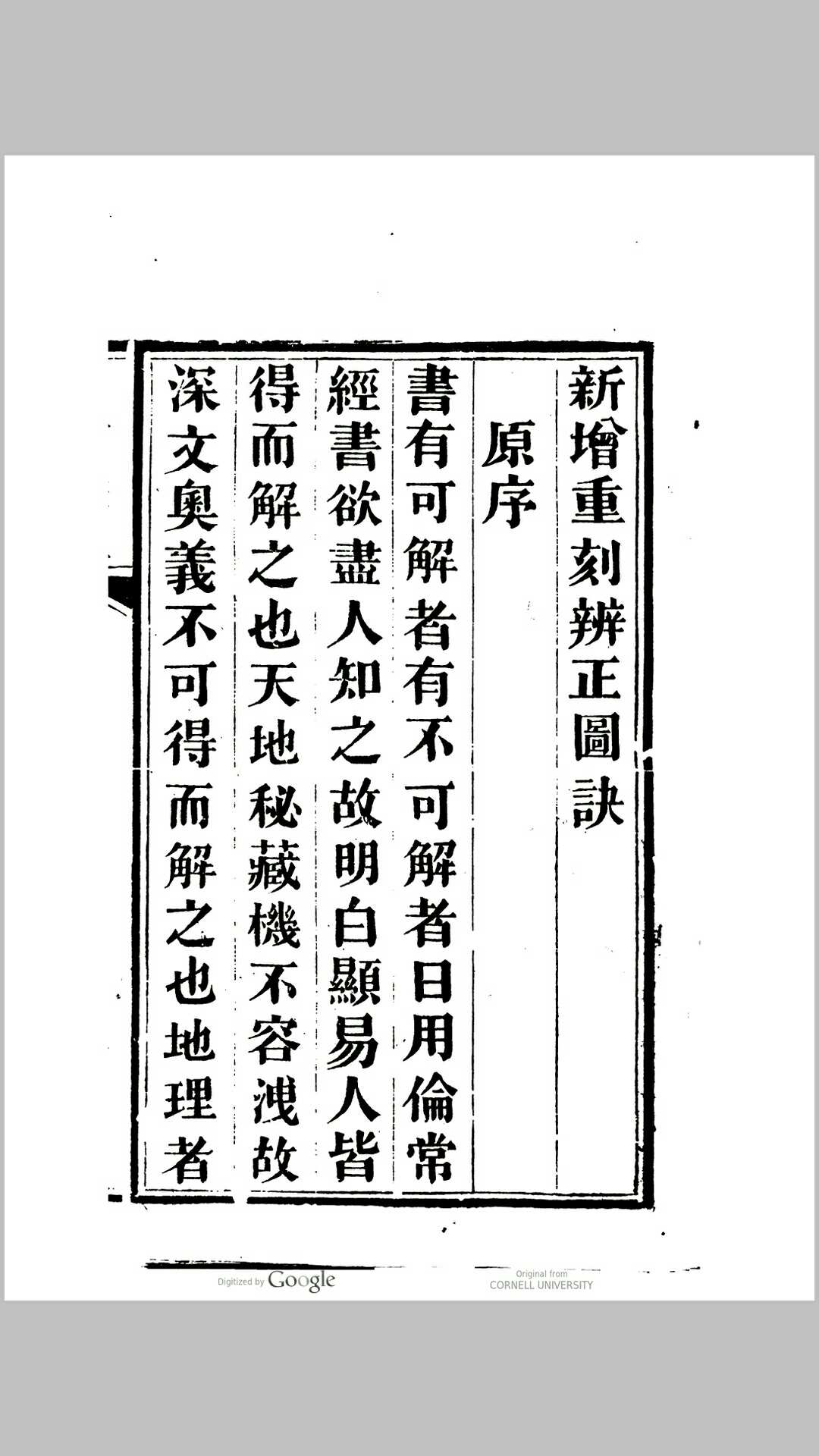 新增重刻辨正圖訣

原序

書有可解者有不可解者日用倫常經書欲盡人知之故明白顯易人皆得而解之也天地秘藏機不容洩故深文奧義不可得而解之也地理者

Digitized by Google

Original from
CORNELL UNIVERSITY